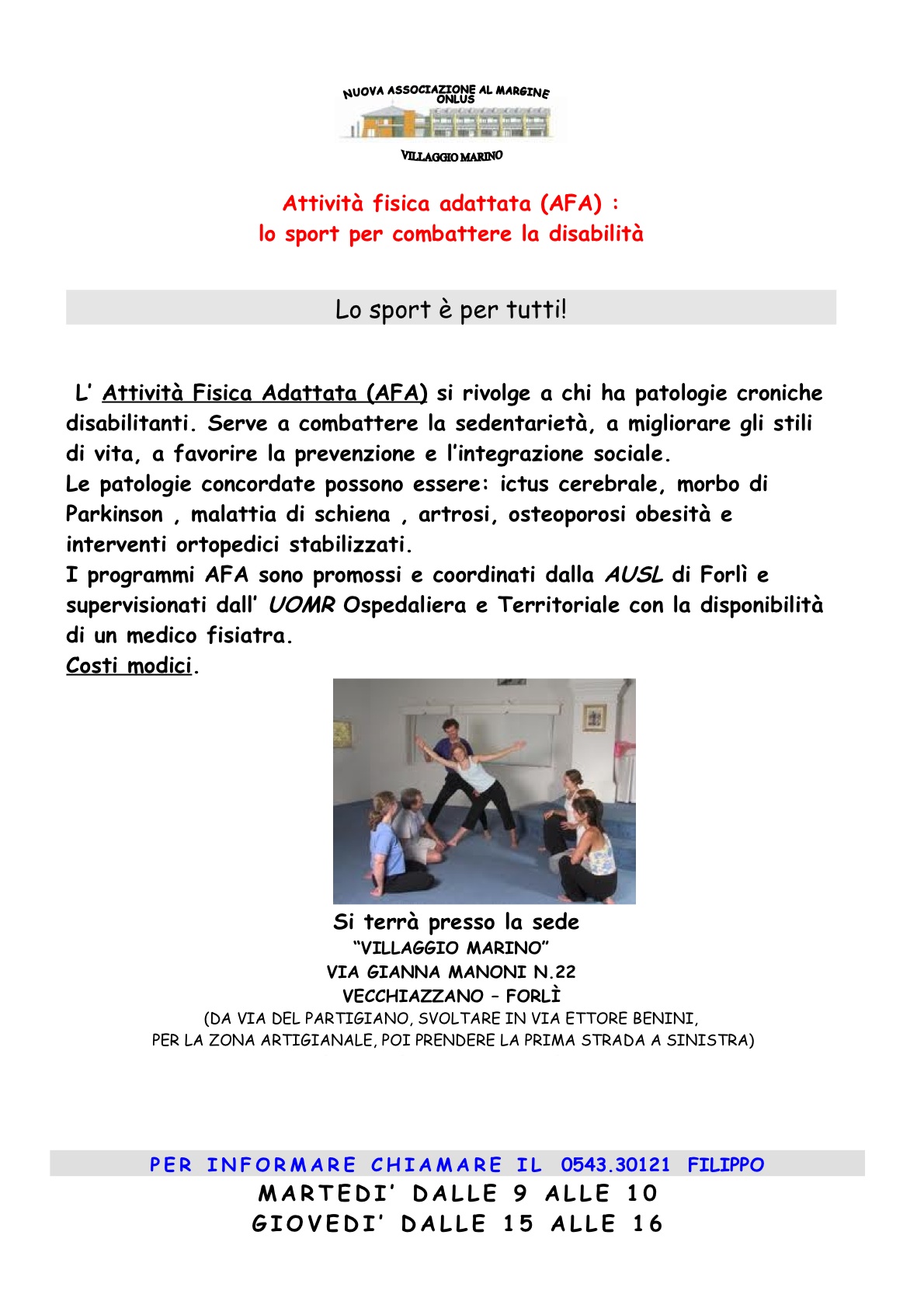 NUOVA ASSOCIAZIONE AL MARGINE
ONLUS

VILLAGGIO MARINO

Attività fisica adattata (AFA) :
lo sport per combattere la disabilità

Lo sport è per tutti!

L' Attività Fisica Adattata (AFA) si rivolge a chi ha patologie croniche disabilitanti. Serve a combattere la sedentarietà, a migliorare gli stili di vita, a favorire la prevenzione e l'integrazione sociale.
Le patologie concordate possono essere: ictus cerebrale, morbo di Parkinson , malattia di schiena , artrosi, osteoporosi obesità e interventi ortopedici stabilizzati.
I programmi AFA sono promossi e coordinati dalla AUSL di Forlì e supervisionati dall' UOMR Ospedaliera e Territoriale con la disponibilità di un medico fisiatra.
Costi modici.

Si terrà presso la sede
"VILLAGGIO MARINO"
VIA GIANNA MANONI N.22
VECCHIAZZANO – FORLÌ
(DA VIA DEL PARTIGIANO, SVOLTARE IN VIA ETTORE BENINI,
PER LA ZONA ARTIGIANALE, POI PRENDERE LA PRIMA STRADA A SINISTRA)

PER INFORMARE CHIAMARE IL 0543.30121 FILIPPO
MARTEDI' DALLE 9 ALLE 10
GIOVEDI' DALLE 15 ALLE 16